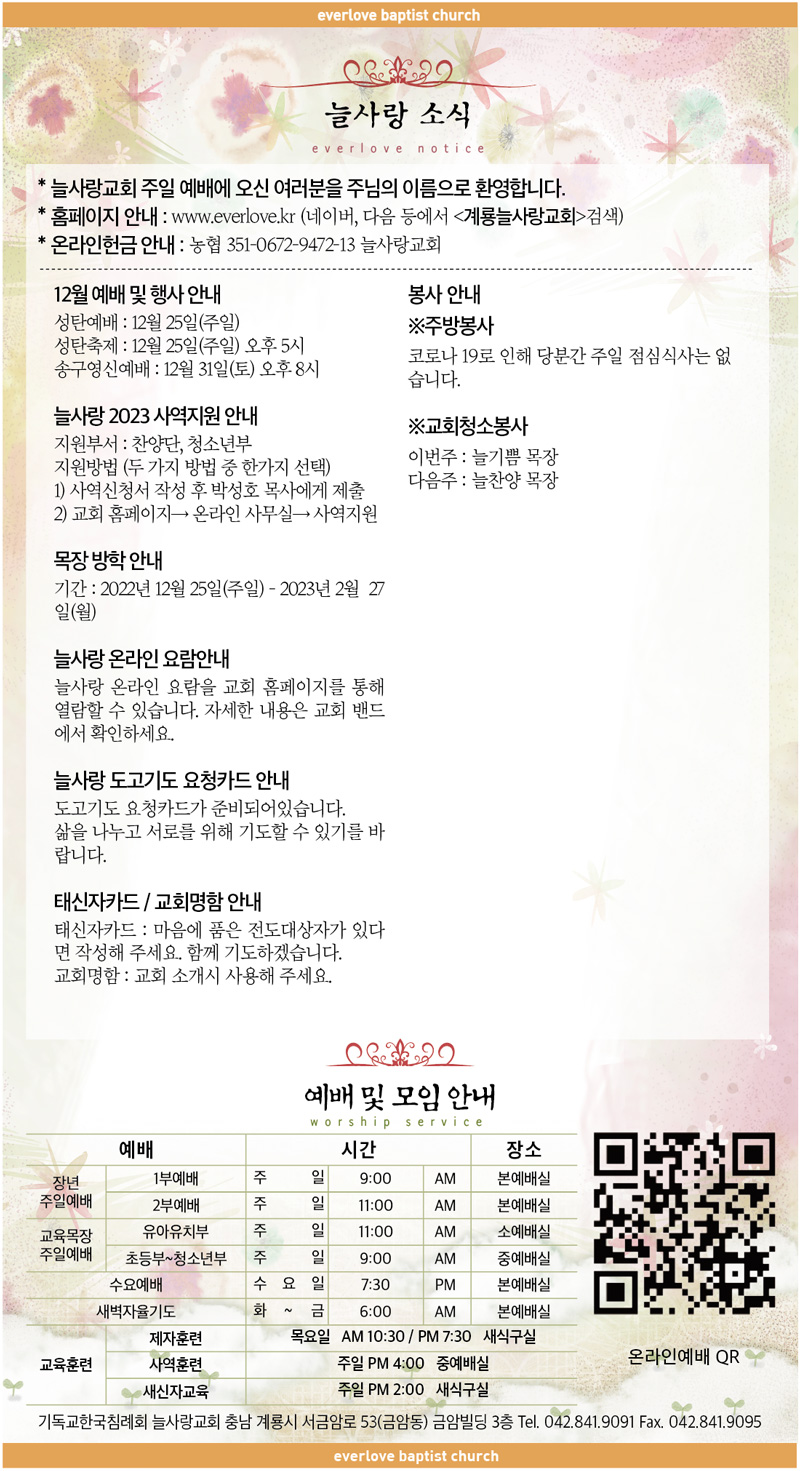 everlove baptist church

늘사랑 소식
everlove notice

* 늘사랑교회 주일 예배에 오신 여러분을 주님의 이름으로 환영합니다.
* 홈페이지 안내 : www.everlove.kr (네이버, 다음 등에서 <계룡늘사랑교회>검색)
* 온라인헌금 안내 : 농협 351-0672-9472-13 늘사랑교회

12월 예배 및 행사 안내
성탄예배 : 12월 25일(주일)
성탄축제 : 12월 25일(주일) 오후 5시
송구영신예배 : 12월 31일(토) 오후 8시

늘사랑 2023 사역지원 안내
지원부서 : 찬양단, 청소년부
지원방법 (두 가지 방법 중 한가지 선택)
1) 사역신청서 작성 후 박성호 목사에게 제출
2) 교회 홈페이지→ 온라인 사무실→ 사역지원

목장 방학 안내
기간 : 2022년 12월 25일(주일) - 2023년 2월 27일(월)

늘사랑 온라인 요람안내
늘사랑 온라인 요람을 교회 홈페이지를 통해 열람할 수 있습니다. 자세한 내용은 교회 밴드에서 확인하세요.

늘사랑 도고기도 요청카드 안내
도고기도 요청카드가 준비되어있습니다.
삶을 나누고 서로를 위해 기도할 수 있기를 바랍니다.

태신자카드 / 교회명함 안내
태신자카드 : 마음에 품은 전도대상자가 있다면 작성해 주세요. 함께 기도하겠습니다.
교회명함 : 교회 소개시 사용해 주세요.

봉사 안내
※주방봉사
코로나 19로 인해 당분간 주일 점심식사는 없습니다.

※교회청소봉사
이번주 : 늘기쁨 목장
다음주 : 늘찬양 목장

예배 및 모임 안내
worship service

| 예배 | | 시간 | | | 장소 |
|---|---|---|---|---|---|
| 장년 주일예배 | 1부예배 | 주 일 | 9:00 | AM | 본예배실 |
| | 2부예배 | 주 일 | 11:00 | AM | 본예배실 |
| 교육목장 주일예배 | 유아유치부 | 주 일 | 11:00 | AM | 소예배실 |
| | 초등부~청소년부 | 주 일 | 9:00 | AM | 중예배실 |
| 수요예배 | | 수 요 일 | 7:30 | PM | 본예배실 |
| 새벽자율기도 | | 화 ~ 금 | 6:00 | AM | 본예배실 |
| 교육훈련 | 제자훈련 | 목요일 AM 10:30 / PM 7:30 새식구실 | | | |
| | 사역훈련 | 주일 PM 4:00 중예배실 | | | |
| | 새신자교육 | 주일 PM 2:00 새식구실 | | | |

온라인예배 QR

기독교한국침례회 늘사랑교회 충남 계룡시 서금암로 53(금암동) 금암빌딩 3층 Tel. 042.841.9091 Fax. 042.841.9095

everlove baptist church